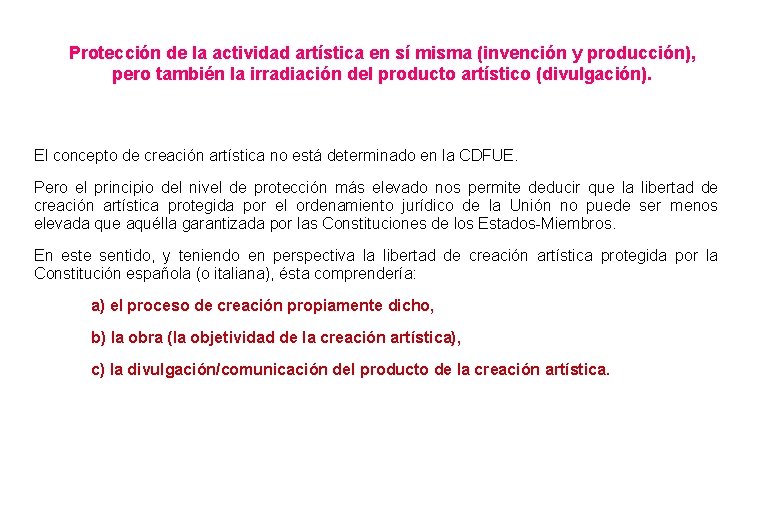 Protección de la actividad artística en sí misma (invención y producción), pero también la irradiación del producto artístico (divulgación).

El concepto de creación artística no está determinado en la CDFUE.

Pero el principio del nivel de protección más elevado nos permite deducir que la libertad de creación artística protegida por el ordenamiento jurídico de la Unión no puede ser menos elevada que aquélla garantizada por las Constituciones de los Estados-Miembros.

En este sentido, y teniendo en perspectiva la libertad de creación artística protegida por la Constitución española (o italiana), ésta comprendería:

a) el proceso de creación propiamente dicho,

b) la obra (la objetividad de la creación artística),

c) la divulgación/comunicación del producto de la creación artística.